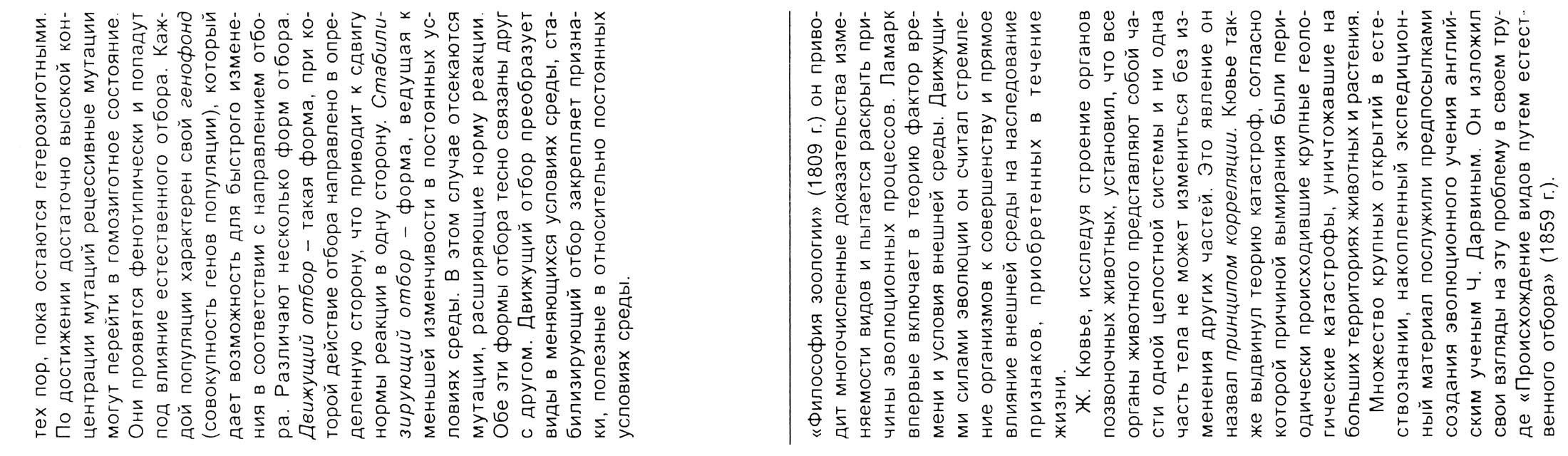 тех пор, пока остаются гетерозиготными. По достижении достаточно высокой концентрации мутаций рецессивные мутации могут перейти в гомозиготное состояние. Они проявятся фенотипически и попадут под влияние естественного отбора. Каждой популяции характерен свой генофонд (совокупность генов популяции), который дает возможность для быстрого изменения в соответствии с направлением отбора. Различают несколько форм отбора. Движущий отбор – такая форма, при которой действие отбора направлено в определенную сторону, что приводит к сдвигу нормы реакции в одну сторону. Стабилизирующий отбор – форма, ведущая к меньшей изменчивости в постоянных условиях среды. В этом случае отсекаются мутации, расширяющие норму реакции. Обе эти формы отбора тесно связаны друг с другом. Движущий отбор преобразует виды в меняющихся условиях среды, стабилизирующий отбор закрепляет признаки, полезные в относительно постоянных условиях среды.

«Философия зоологии» (1809 г.) он приводит многочисленные доказательства изменяемости видов и пытается раскрыть причины эволюционных процессов. Ламарк впервые включает в теорию фактор времени и условия внешней среды. Движущими силами эволюции он считал стремление организмов к совершенству и прямое влияние внешней среды на наследование признаков, приобретенных в течение жизни.

Ж. Кювье, исследуя строение органов позвоночных животных, установил, что все органы животного представляют собой части одной целостной системы и ни одна часть тела не может измениться без изменения других частей. Это явление он назвал принципом корреляции. Кювье также выдвинул теорию катастроф, согласно которой причиной вымирания были периодически происходившие крупные геологические катастрофы, уничтожавшие на больших территориях животных и растения.

Множество крупных открытий в естествознании, накопленный экспедиционный материал послужили предпосылками создания эволюционного учения английским ученым Ч. Дарвиным. Он изложил свои взгляды на эту проблему в своем труде «Происхождение видов путем естественного отбора» (1859 г.).